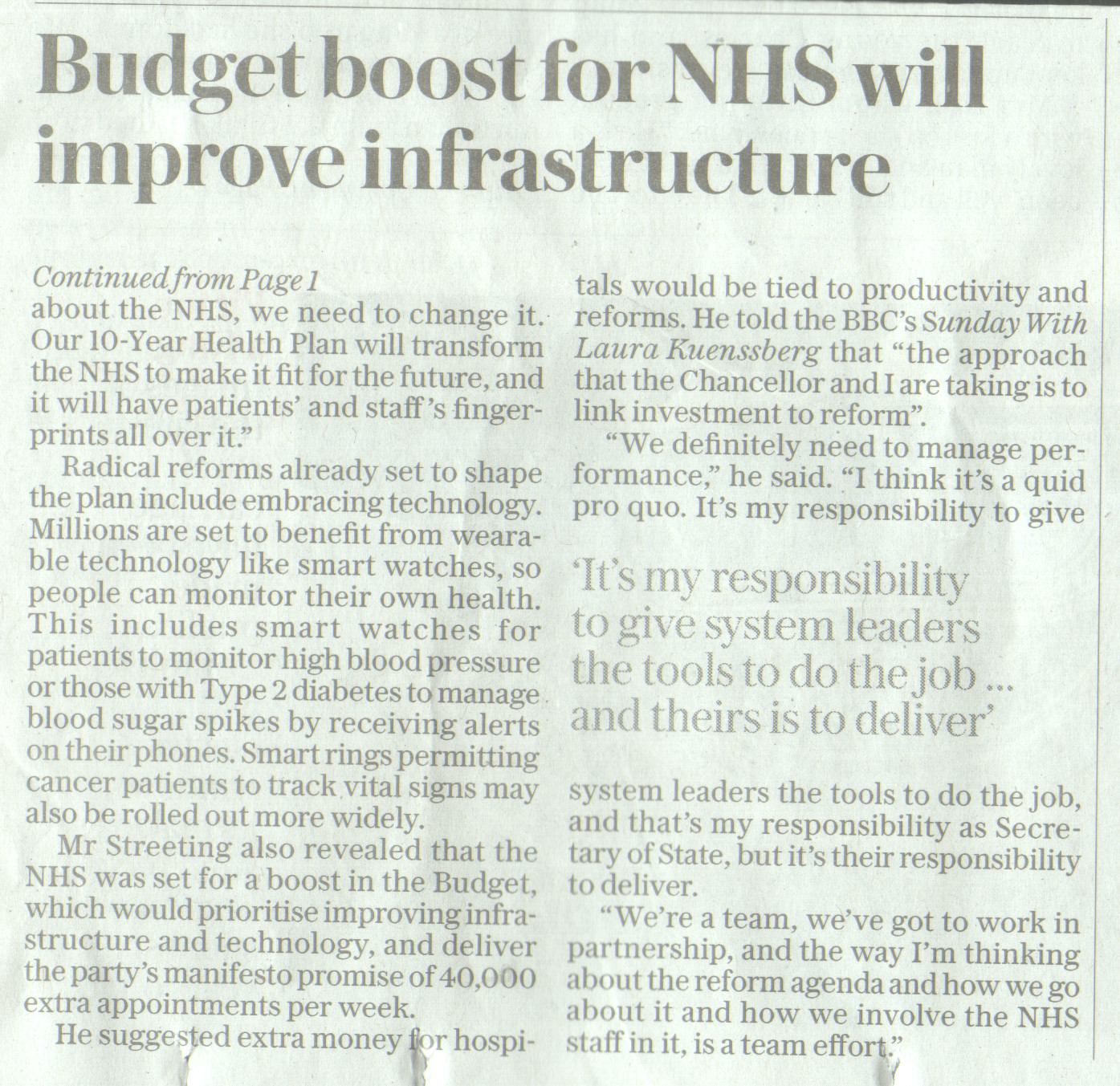 Budget boost for NHS will improve infrastructure

Continued from Page 1
about the NHS, we need to change it. Our 10-Year Health Plan will transform the NHS to make it fit for the future, and it will have patients' and staff's fingerprints all over it."

Radical reforms already set to shape the plan include embracing technology. Millions are set to benefit from wearable technology like smart watches, so people can monitor their own health. This includes smart watches for patients to monitor high blood pressure or those with Type 2 diabetes to manage blood sugar spikes by receiving alerts on their phones. Smart rings permitting cancer patients to track vital signs may also be rolled out more widely.

Mr Streeting also revealed that the NHS was set for a boost in the Budget, which would prioritise improving infrastructure and technology, and deliver the party's manifesto promise of 40,000 extra appointments per week.

He suggested extra money for hospitals would be tied to productivity and reforms. He told the BBC's Sunday With Laura Kuenssberg that "the approach that the Chancellor and I are taking is to link investment to reform".

"We definitely need to manage performance," he said. "I think it's a quid pro quo. It's my responsibility to give

'It's my responsibility to give system leaders the tools to do the job ... and theirs is to deliver'

system leaders the tools to do the job, and that's my responsibility as Secretary of State, but it's their responsibility to deliver.

"We're a team, we've got to work in partnership, and the way I'm thinking about the reform agenda and how we go about it and how we involve the NHS staff in it, is a team effort."